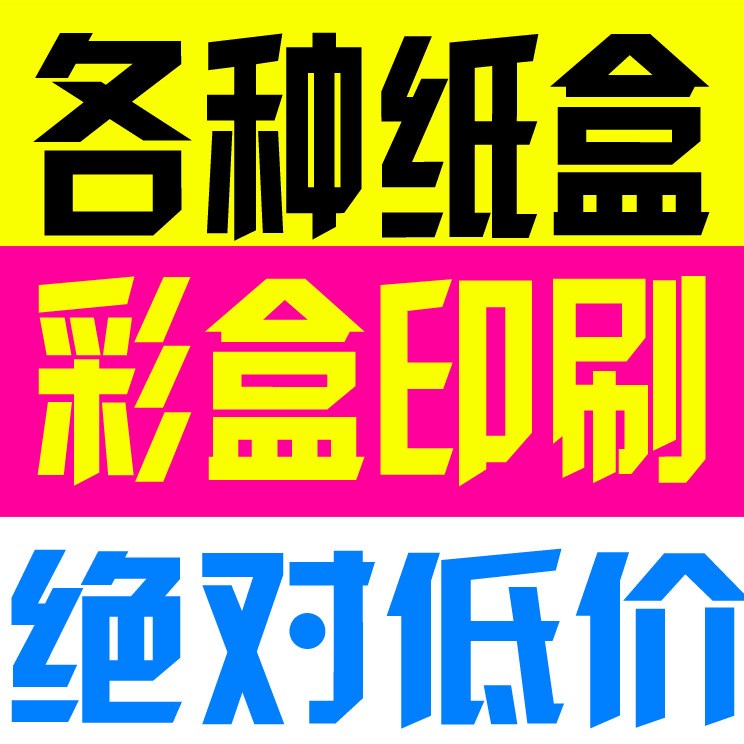 各种纸盒

彩盒印刷

绝对低价